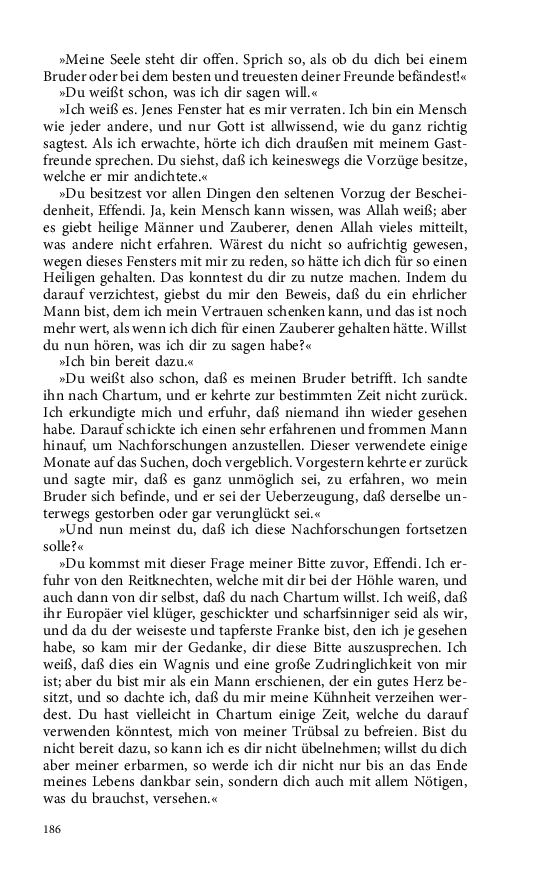 »Meine Seele steht dir offen. Sprich so, als ob du dich bei einem Bruder oder bei dem besten und treuesten deiner Freunde befändest!«

»Du weißt schon, was ich dir sagen will.«

»Ich weiß es. Jenes Fenster hat es mir verraten. Ich bin ein Mensch wie jeder andere, und nur Gott ist allwissend, wie du ganz richtig sagtest. Als ich erwachte, hörte ich dich draußen mit meinem Gastfreunde sprechen. Du siehst, daß ich keineswegs die Vorzüge besitze, welche er mir andichtete.«

»Du besitzest vor allen Dingen den seltenen Vorzug der Bescheidenheit, Effendi. Ja, kein Mensch kann wissen, was Allah weiß; aber es giebt heilige Männer und Zauberer, denen Allah vieles mitteilt, was andere nicht erfahren. Wärest du nicht so aufrichtig gewesen, wegen dieses Fensters mit mir zu reden, so hätte ich dich für so einen Heiligen gehalten. Das konntest du dir zu nutze machen. Indem du darauf verzichtest, giebst du mir den Beweis, daß du ein ehrlicher Mann bist, dem ich mein Vertrauen schenken kann, und das ist noch mehr wert, als wenn ich dich für einen Zauberer gehalten hätte. Willst du nun hören, was ich dir zu sagen habe?«

»Ich bin bereit dazu.«

»Du weißt also schon, daß es meinen Bruder betrifft. Ich sandte ihn nach Chartum, und er kehrte zur bestimmten Zeit nicht zurück. Ich erkundigte mich und erfuhr, daß niemand ihn wieder gesehen habe. Darauf schickte ich einen sehr erfahrenen und frommen Mann hinauf, um Nachforschungen anzustellen. Dieser verwendete einige Monate auf das Suchen, doch vergeblich. Vorgestern kehrte er zurück und sagte mir, daß es ganz unmöglich sei, zu erfahren, wo mein Bruder sich befinde, und er sei der Ueberzeugung, daß derselbe unterwegs gestorben oder gar verunglückt sei.«

»Und nun meinst du, daß ich diese Nachforschungen fortsetzen solle?«

»Du kommst mit dieser Frage meiner Bitte zuvor, Effendi. Ich erfuhr von den Reitknechten, welche mit dir bei der Höhle waren, und auch dann von dir selbst, daß du nach Chartum willst. Ich weiß, daß ihr Europäer viel klüger, geschickter und scharfsinniger seid als wir, und da du der weiseste und tapferste Franke bist, den ich je gesehen habe, so kam mir der Gedanke, dir diese Bitte auszusprechen. Ich weiß, daß dies ein Wagnis und eine große Zudringlichkeit von mir ist; aber du bist mir als ein Mann erschienen, der ein gutes Herz besitzt, und so dachte ich, daß du mir meine Kühnheit verzeihen werdest. Du hast vielleicht in Chartum einige Zeit, welche du darauf verwenden könntest, mich von meiner Trübsal zu befreien. Bist du nicht bereit dazu, so kann ich es dir nicht übelnehmen; willst du dich aber meiner erbarmen, so werde ich dir nicht nur bis an das Ende meines Lebens dankbar sein, sondern dich auch mit allem Nötigen, was du brauchst, versehen.«

186